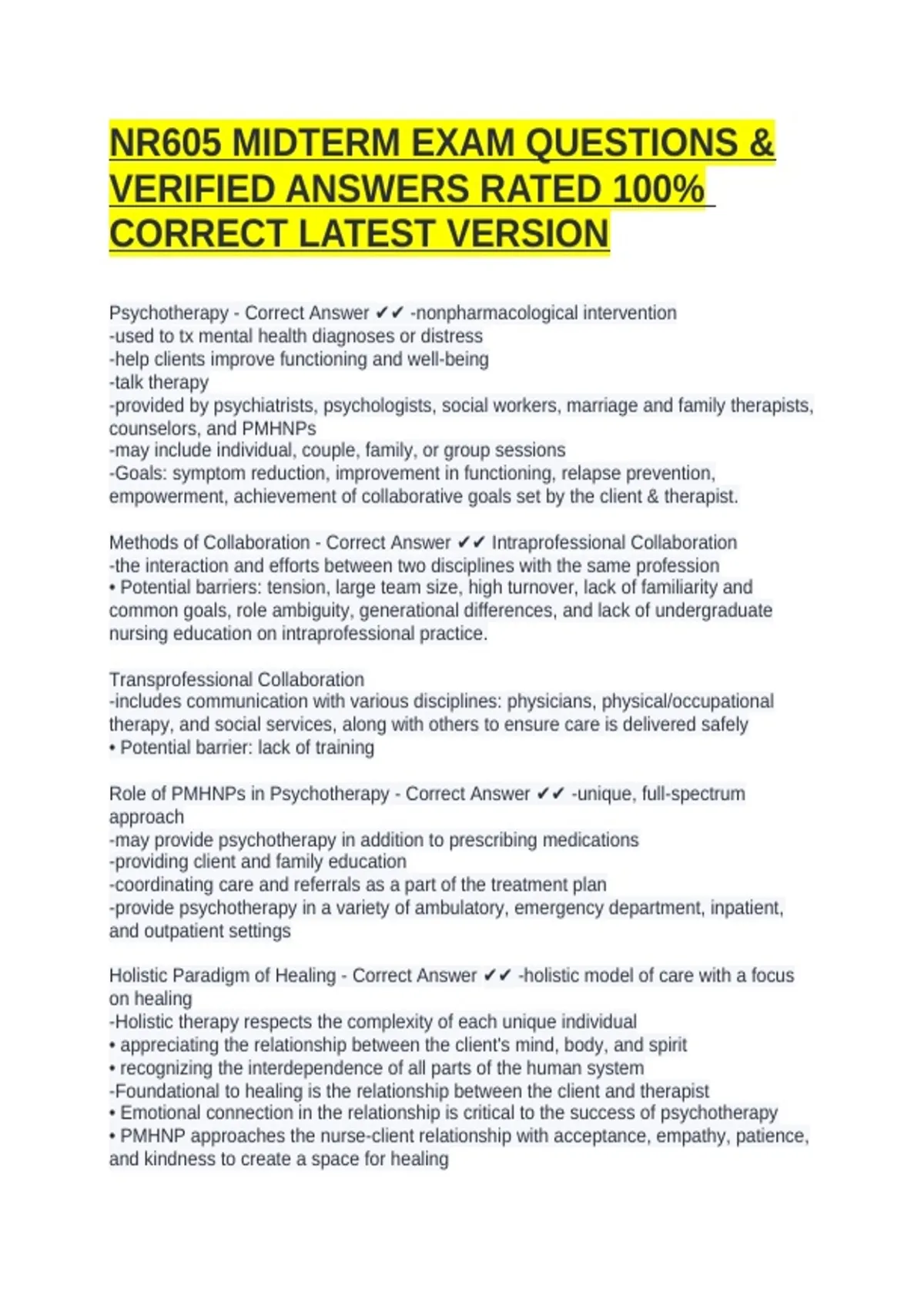 NR605 MIDTERM EXAM QUESTIONS & VERIFIED ANSWERS RATED 100% CORRECT LATEST VERSION

Psychotherapy - Correct Answer ✔✔ -nonpharmacological intervention
-used to tx mental health diagnoses or distress
-help clients improve functioning and well-being
-talk therapy
-provided by psychiatrists, psychologists, social workers, marriage and family therapists, counselors, and PMHNPs
-may include individual, couple, family, or group sessions
-Goals: symptom reduction, improvement in functioning, relapse prevention, empowerment, achievement of collaborative goals set by the client & therapist.

Methods of Collaboration - Correct Answer ✔✔ Intraprofessional Collaboration
-the interaction and efforts between two disciplines with the same profession
• Potential barriers: tension, large team size, high turnover, lack of familiarity and common goals, role ambiguity, generational differences, and lack of undergraduate nursing education on intraprofessional practice.

Transprofessional Collaboration
-includes communication with various disciplines: physicians, physical/occupational therapy, and social services, along with others to ensure care is delivered safely
• Potential barrier: lack of training

Role of PMHNPs in Psychotherapy - Correct Answer ✔✔ -unique, full-spectrum approach
-may provide psychotherapy in addition to prescribing medications
-providing client and family education
-coordinating care and referrals as a part of the treatment plan
-provide psychotherapy in a variety of ambulatory, emergency department, inpatient, and outpatient settings

Holistic Paradigm of Healing - Correct Answer ✔✔ -holistic model of care with a focus on healing
-Holistic therapy respects the complexity of each unique individual
• appreciating the relationship between the client's mind, body, and spirit
• recognizing the interdependence of all parts of the human system
-Foundational to healing is the relationship between the client and therapist
• Emotional connection in the relationship is critical to the success of psychotherapy
• PMHNP approaches the nurse-client relationship with acceptance, empathy, patience, and kindness to create a space for healing